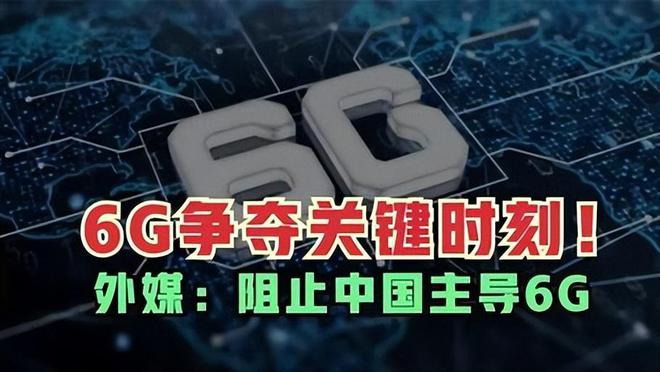 6G

6G争夺关键时刻！

外媒：阻止中国主导6G